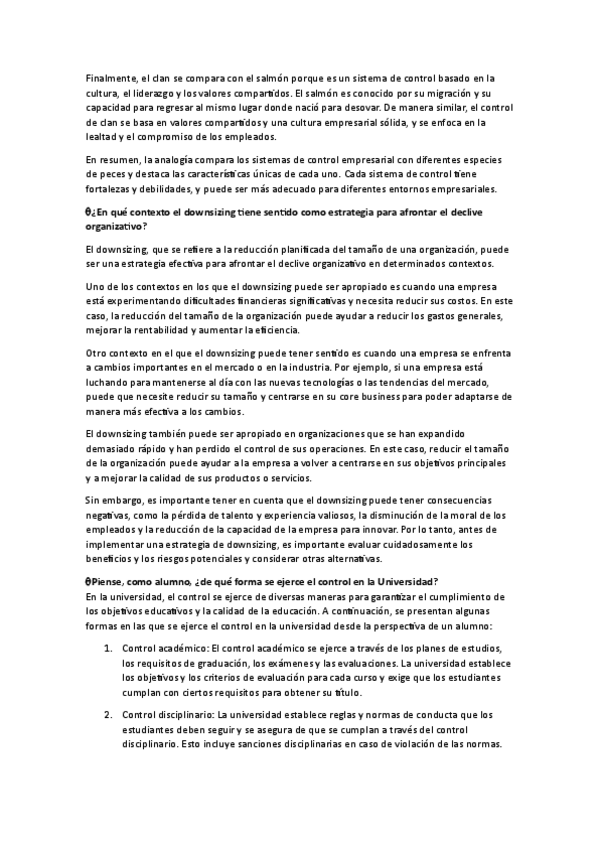 Finalmente, el clan se compara con el salmón porque es un sistema de control basado en la cultura, el liderazgo y los valores compartidos. El salmón es conocido por su migración y su capacidad para regresar al mismo lugar donde nació para desovar. De manera similar, el control de clan se basa en valores compartidos y una cultura empresarial sólida, y se enfoca en la lealtad y el compromiso de los empleados.

En resumen, la analogía compara los sistemas de control empresarial con diferentes especies de peces y destaca las características únicas de cada uno. Cada sistema de control tiene fortalezas y debilidades, y puede ser más adecuado para diferentes entornos empresariales.

θ¿En qué contexto el downsizing tiene sentido como estrategia para afrontar el declive organizativo?

El downsizing, que se refiere a la reducción planificada del tamaño de una organización, puede ser una estrategia efectiva para afrontar el declive organizativo en determinados contextos.

Uno de los contextos en los que el downsizing puede ser apropiado es cuando una empresa está experimentando dificultades financieras significativas y necesita reducir sus costos. En este caso, la reducción del tamaño de la organización puede ayudar a reducir los gastos generales, mejorar la rentabilidad y aumentar la eficiencia.

Otro contexto en el que el downsizing puede tener sentido es cuando una empresa se enfrenta a cambios importantes en el mercado o en la industria. Por ejemplo, si una empresa está luchando para mantenerse al día con las nuevas tecnologías o las tendencias del mercado, puede que necesite reducir su tamaño y centrarse en su core business para poder adaptarse de manera más efectiva a los cambios.

El downsizing también puede ser apropiado en organizaciones que se han expandido demasiado rápido y han perdido el control de sus operaciones. En este caso, reducir el tamaño de la organización puede ayudar a la empresa a volver a centrarse en sus objetivos principales y a mejorar la calidad de sus productos o servicios.

Sin embargo, es importante tener en cuenta que el downsizing puede tener consecuencias negativas, como la pérdida de talento y experiencia valiosos, la disminución de la moral de los empleados y la reducción de la capacidad de la empresa para innovar. Por lo tanto, antes de implementar una estrategia de downsizing, es importante evaluar cuidadosamente los beneficios y los riesgos potenciales y considerar otras alternativas.

θPiense, como alumno, ¿de qué forma se ejerce el control en la Universidad?
En la universidad, el control se ejerce de diversas maneras para garantizar el cumplimiento de los objetivos educativos y la calidad de la educación. A continuación, se presentan algunas formas en las que se ejerce el control en la universidad desde la perspectiva de un alumno:

1. Control académico: El control académico se ejerce a través de los planes de estudios, los requisitos de graduación, los exámenes y las evaluaciones. La universidad establece los objetivos y los criterios de evaluación para cada curso y exige que los estudiantes cumplan con ciertos requisitos para obtener su título.

2. Control disciplinario: La universidad establece reglas y normas de conducta que los estudiantes deben seguir y se asegura de que se cumplan a través del control disciplinario. Esto incluye sanciones disciplinarias en caso de violación de las normas.